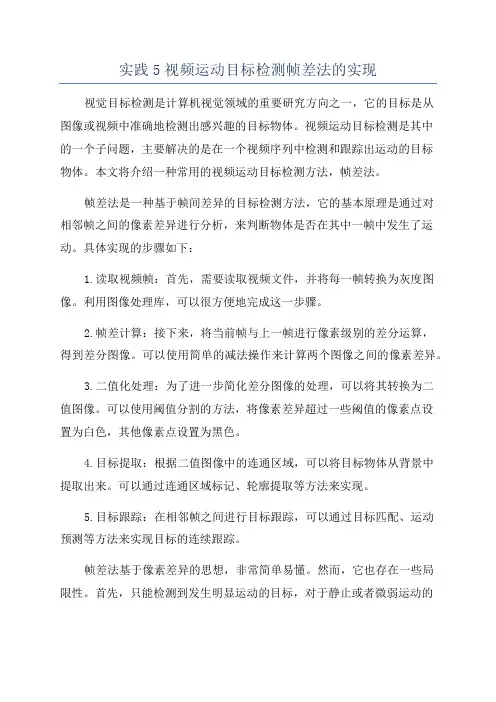 实践 5 视频运动目标检测帧差法的实现

视觉目标检测是计算机视觉领域的重要研究方向之一，它的目标是从图像或视频中准确地检测出感兴趣的目标物体。视频运动目标检测是其中的一个子问题，主要解决的是在一个视频序列中检测和跟踪出运动的目标物体。本文将介绍一种常用的视频运动目标检测方法，帧差法。

帧差法是一种基于帧间差异的目标检测方法，它的基本原理是通过对相邻帧之间的像素差异进行分析，来判断物体是否在其中一帧中发生了运动。具体实现的步骤如下：

1.读取视频帧：首先，需要读取视频文件，并将每一帧转换为灰度图像。利用图像处理库，可以很方便地完成这一步骤。

2.帧差计算：接下来，将当前帧与上一帧进行像素级别的差分运算，得到差分图像。可以使用简单的减法操作来计算两个图像之间的像素差异。

3.二值化处理：为了进一步简化差分图像的处理，可以将其转换为二值图像。可以使用阈值分割的方法，将像素差异超过一些阈值的像素点设置为白色，其他像素点设置为黑色。

4.目标提取：根据二值图像中的连通区域，可以将目标物体从背景中提取出来。可以通过连通区域标记、轮廓提取等方法来实现。

5.目标跟踪：在相邻帧之间进行目标跟踪，可以通过目标匹配、运动预测等方法来实现目标的连续跟踪。

帧差法基于像素差异的思想，非常简单易懂。然而，它也存在一些局限性。首先，只能检测到发生明显运动的目标，对于静止或者微弱运动的